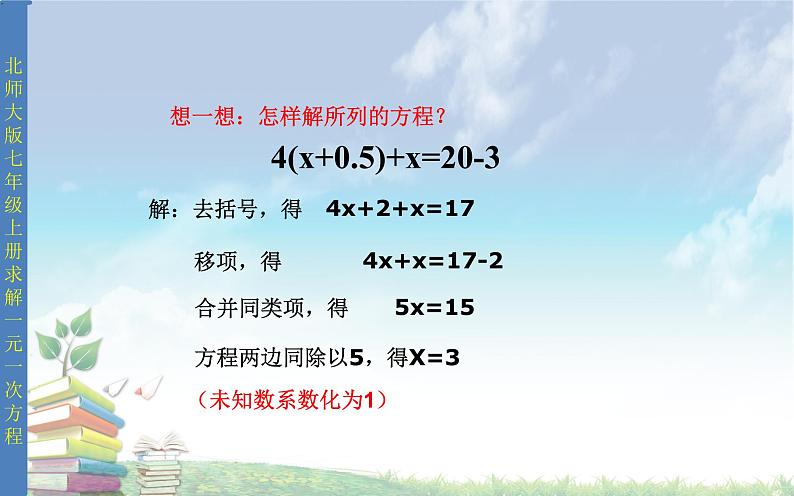 北师大版七年级上册求解一元一次方程

想一想：怎样解所列的方程？

$4(x+0.5)+x=20-3$

解：去括号，得 $4x+2+x=17$

移项，得 $4x+x=17-2$

合并同类项，得 $5x=15$

方程两边同除以5，得$X=3$

（未知数系数化为1）